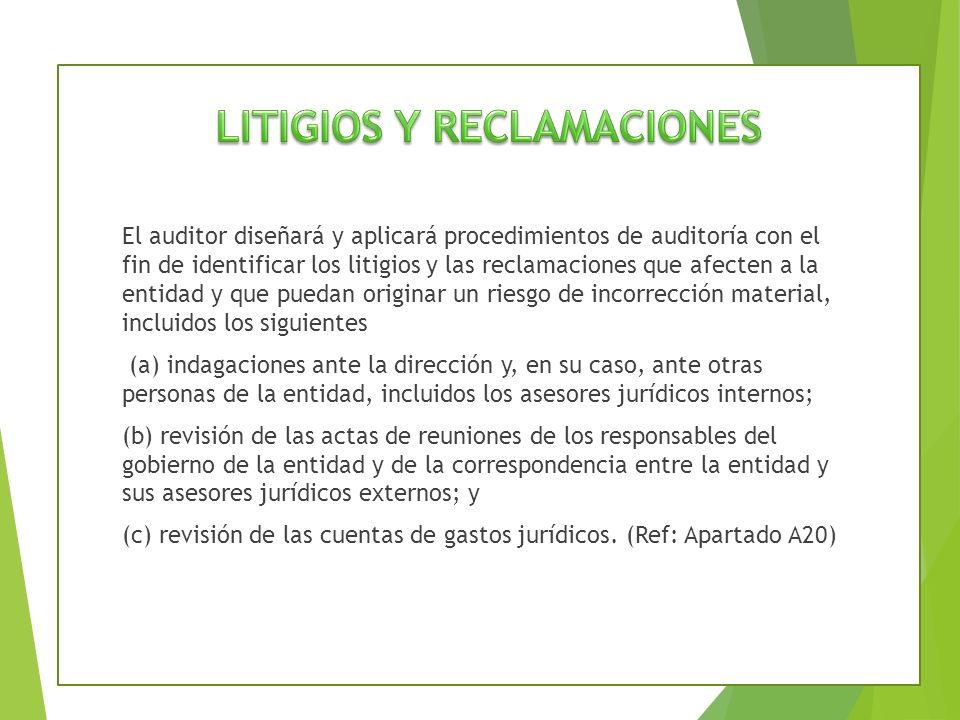 LITIGIOS Y RECLAMACIONES

El auditor diseñará y aplicará procedimientos de auditoría con el fin de identificar los litigios y las reclamaciones que afecten a la entidad y que puedan originar un riesgo de incorrección material, incluidos los siguientes

(a) indagaciones ante la dirección y, en su caso, ante otras personas de la entidad, incluidos los asesores jurídicos internos;

(b) revisión de las actas de reuniones de los responsables del gobierno de la entidad y de la correspondencia entre la entidad y sus asesores jurídicos externos; y

(c) revisión de las cuentas de gastos jurídicos. (Ref: Apartado A20)